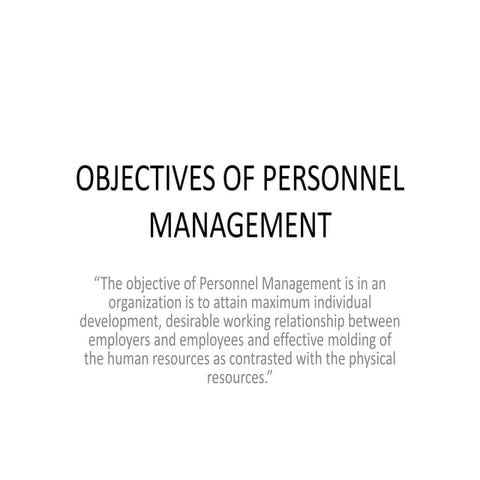 OBJECTIVES OF PERSONNEL MANAGEMENT

“The objective of Personnel Management is in an organization is to attain maximum individual development, desirable working relationship between employers and employees and effective molding of the human resources as contrasted with the physical resources.”